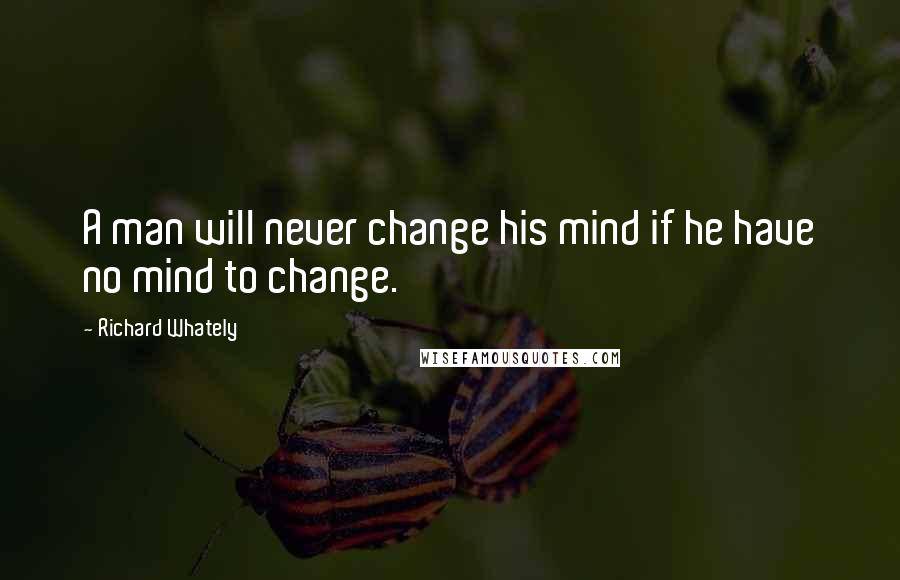 A man will never change his mind if he have no mind to change.

- Richard Whately

WISEFAMOUSQUOTES.COM